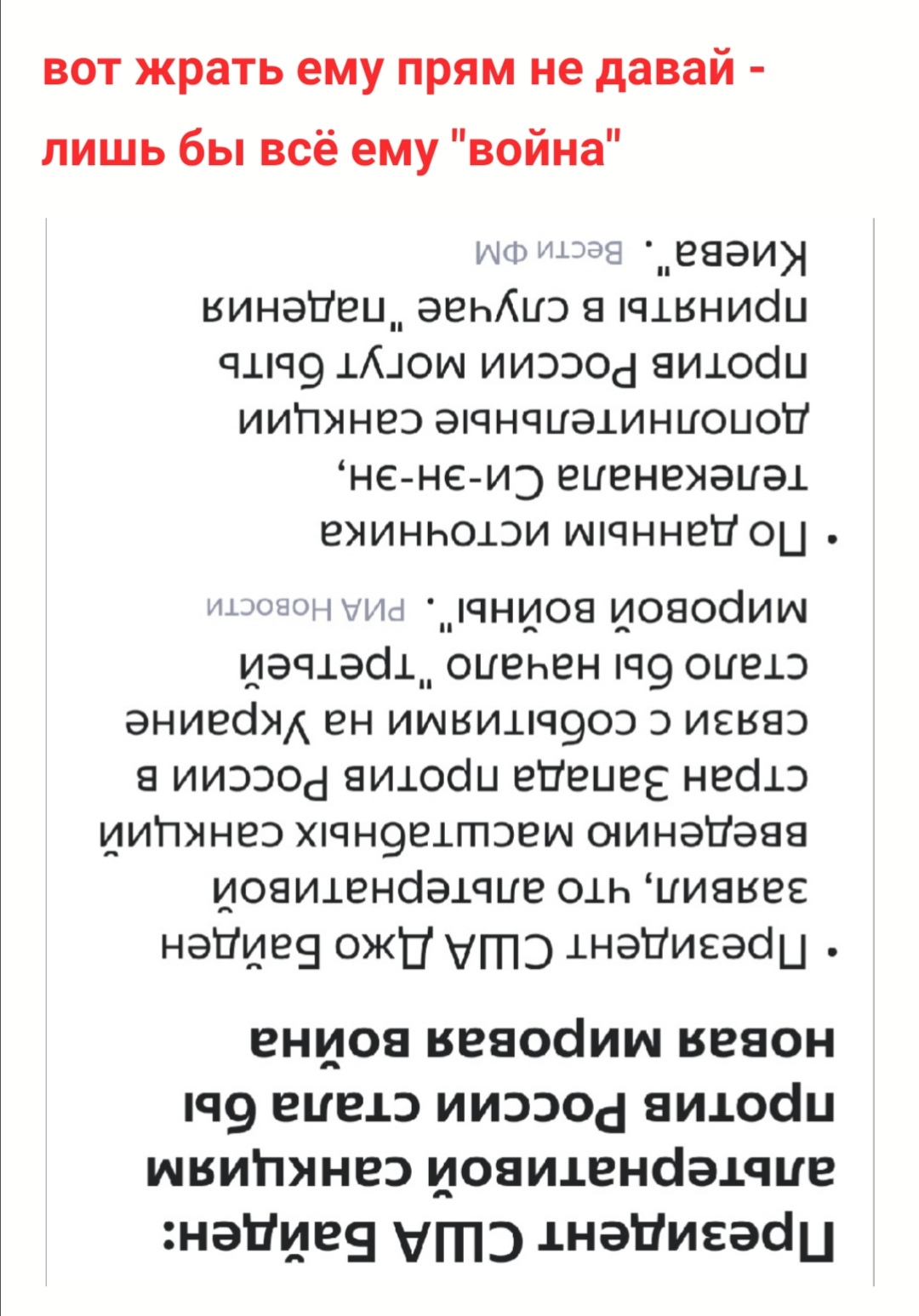 вот жрать ему прям не давай - лишь бы всё ему "война"

Президент США Байден: альтернативой санкциям против России стала бы новая мировая война

• Президент США Джо Байден заявил, что альтернативой введению масштабных санкций стран Запада против России в связи с событиями на Украине стало бы начало "третьей мировой войны". РИА Новости

• По данным источника телеканала Си-эн-эн, дополнительные санкции против России могут быть приняты в случае "падения Киева". Вести ФМ